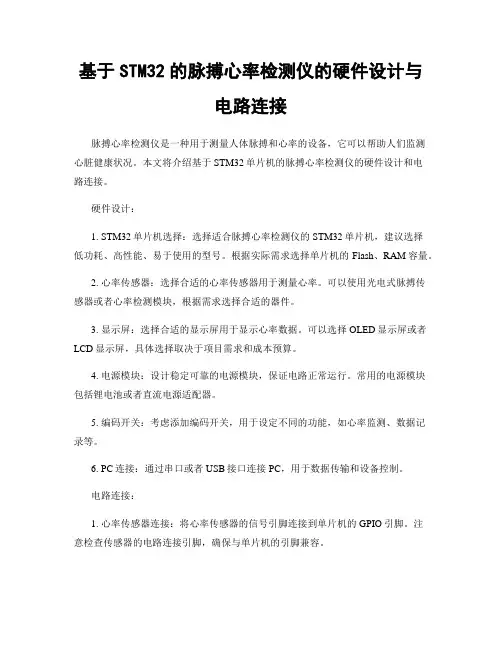 基于 STM32 的脉搏心率检测仪的硬件设计与电路连接

脉搏心率检测仪是一种用于测量人体脉搏和心率的设备，它可以帮助人们监测心脏健康状况。本文将介绍基于 STM32 单片机的脉搏心率检测仪的硬件设计和电路连接。

硬件设计：

1. STM32 单片机选择：选择适合脉搏心率检测仪的 STM32 单片机，建议选择低功耗、高性能、易于使用的型号。根据实际需求选择单片机的 Flash、RAM 容量。

2. 心率传感器：选择合适的心率传感器用于测量心率。可以使用光电式脉搏传感器或者心率检测模块，根据需求选择合适的器件。

3. 显示屏：选择合适的显示屏用于显示心率数据。可以选择 OLED 显示屏或者 LCD 显示屏，具体选择取决于项目需求和成本预算。

4. 电源模块：设计稳定可靠的电源模块，保证电路正常运行。常用的电源模块包括锂电池或者直流电源适配器。

5. 编码开关：考虑添加编码开关，用于设定不同的功能，如心率监测、数据记录等。

6. PC 连接：通过串口或者 USB 接口连接 PC，用于数据传输和设备控制。

电路连接：

1. 心率传感器连接：将心率传感器的信号引脚连接到单片机的 GPIO 引脚。注意检查传感器的电路连接引脚，确保与单片机的引脚兼容。